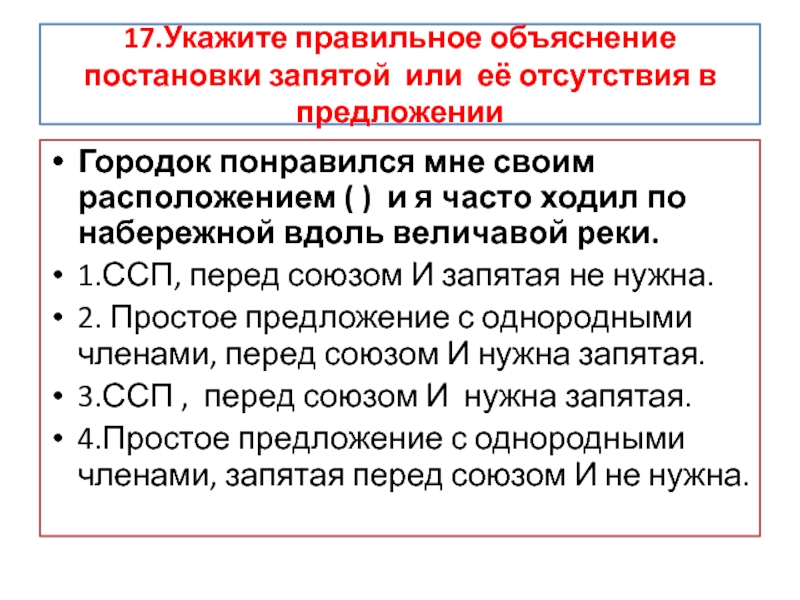 17.Укажите правильное объяснение постановки запятой или её отсутствия в предложении

• Городок понравился мне своим расположением ( ) и я часто ходил по набережной вдоль величавой реки.
• 1.ССП, перед союзом И запятая не нужна.
• 2. Простое предложение с однородными членами, перед союзом И нужна запятая.
• 3.ССП , перед союзом И нужна запятая.
• 4.Простое предложение с однородными членами, запятая перед союзом И не нужна.